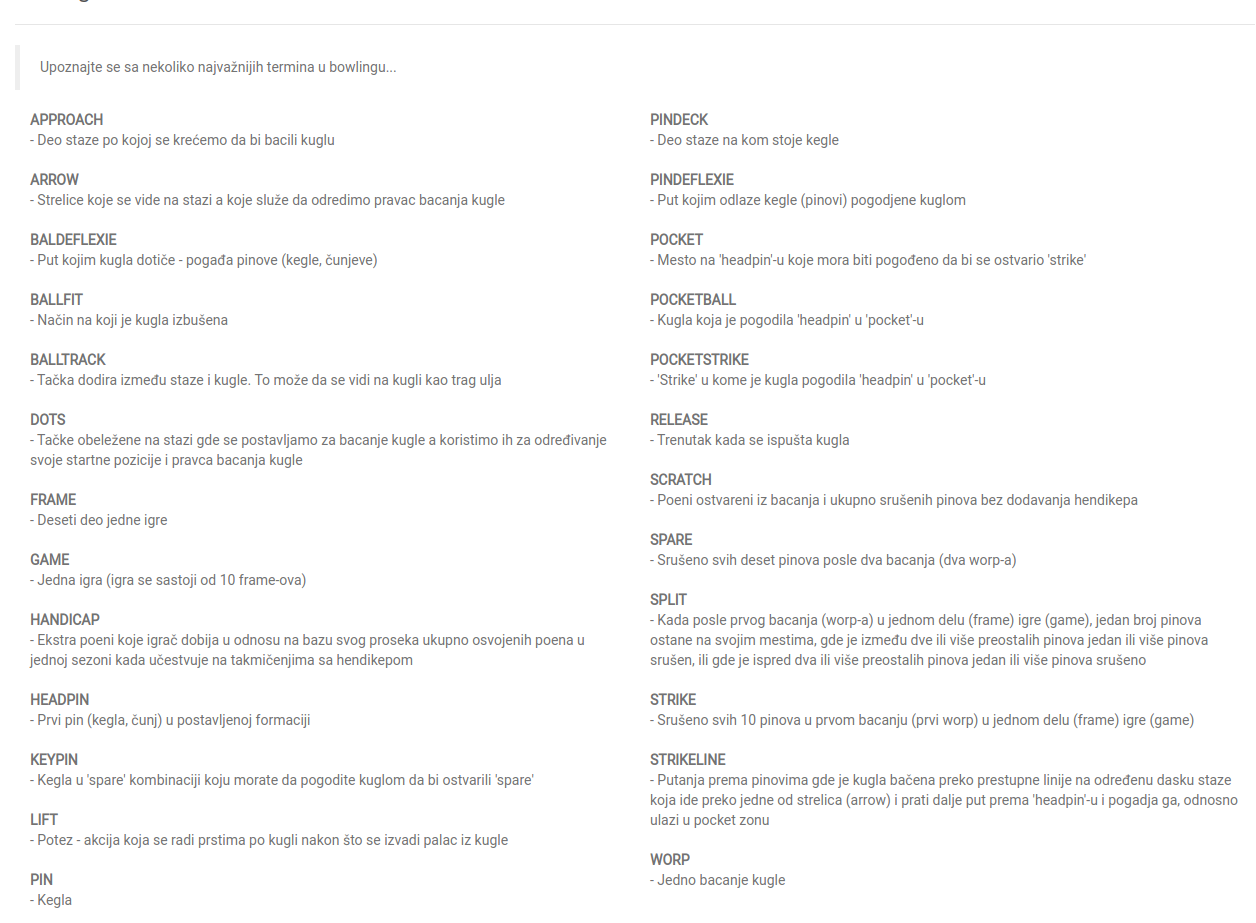 Upoznajte se sa nekoliko najvažnijih termina u bowlingu...

APPROACH
- Deo staze po kojoj se krećemo da bi bacili kuglu

ARROW
- Strelice koje se vide na stazi a koje služe da odredimo pravac bacanja kugle

BALDEFLEXIE
- Put kojim kugla dotiče - pogađa pinove (kegle, čunjeve)

BALLFIT
- Način na koji je kugla izbušena

BALLTRACK
- Tačka dodira između staze i kugle. To može da se vidi na kugli kao trag ulja

DOTS
- Tačke obeležene na stazi gde se postavljamo za bacanje kugle a koristimo ih za određivanje svoje startne pozicije i pravca bacanja kugle

FRAME
- Deseti deo jedne igre

GAME
- Jedna igra (igra se sastoji od 10 frame-ova)

HANDICAP
- Ekstra poeni koje igrač dobija u odnosu na bazu svog proseka ukupno osvojenih poena u jednoj sezoni kada učestvuje na takmičenjima sa hendikepom

HEADPIN
- Prvi pin (kegla, čunj) u postavljenoj formaciji

KEYPIN
- Kegla u 'spare' kombinaciji koju morate da pogodite kuglom da bi ostvarili 'spare'

LIFT
- Potez - akcija koja se radi prstima po kugli nakon što se izvadi palac iz kugle

PIN
- Kegla

PINDECK
- Deo staze na kom stoje kegle

PINDEFLEXIE
- Put kojim odlaze kegle (pinovi) pogodjene kuglom

POCKET
- Mesto na 'headpin'-u koje mora biti pogođeno da bi se ostvario 'strike'

POCKETBALL
- Kugla koja je pogodila 'headpin' u 'pocket'-u

POCKETSTRIKE
- 'Strike' u kome je kugla pogodila 'headpin' u 'pocket'-u

RELEASE
- Trenutak kada se ispušta kugla

SCRATCH
- Poeni ostvareni iz bacanja i ukupno srušenih pinova bez dodavanja hendikepa

SPARE
- Srušeno svih deset pinova posle dva bacanja (dva worp-a)

SPLIT
- Kada posle prvog bacanja (worp-a) u jednom delu (frame) igre (game), jedan broj pinova ostane na svojim mestima, gde je između dve ili više preostalih pinova jedan ili više pinova srušen, ili gde je ispred dva ili više preostalih pinova jedan ili više pinova srušeno

STRIKE
- Srušeno svih 10 pinova u prvom bacanju (prvi worp) u jednom delu (frame) igre (game)

STRIKELINE
- Putanja prema pinovima gde je kugla bačena preko prestupne linije na određenu dasku staze koja ide preko jedne od strelica (arrow) i prati dalje put prema 'headpin'-u i pogadja ga, odnosno ulazi u pocket zonu

WORP
- Jedno bacanje kugle